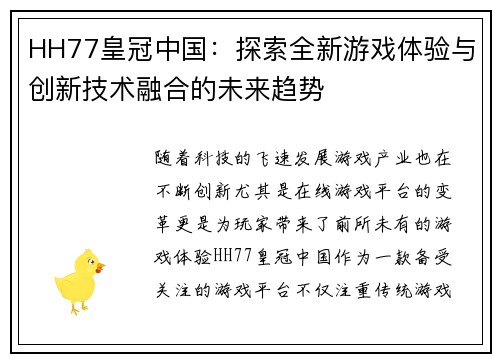 HH77皇冠中国：探索全新游戏体验与创新技术融合的未来趋势

随着科技的飞速发展游戏产业也在不断创新尤其是在线游戏平台的变革更是为玩家带来了前所未有的游戏体验HH77皇冠中国作为一款备受关注的游戏平台不仅注重传统游戏